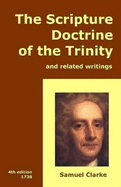 The Scripture Doctrine of the Trinity

and related writings

4th edition
1738

Samuel Clarke